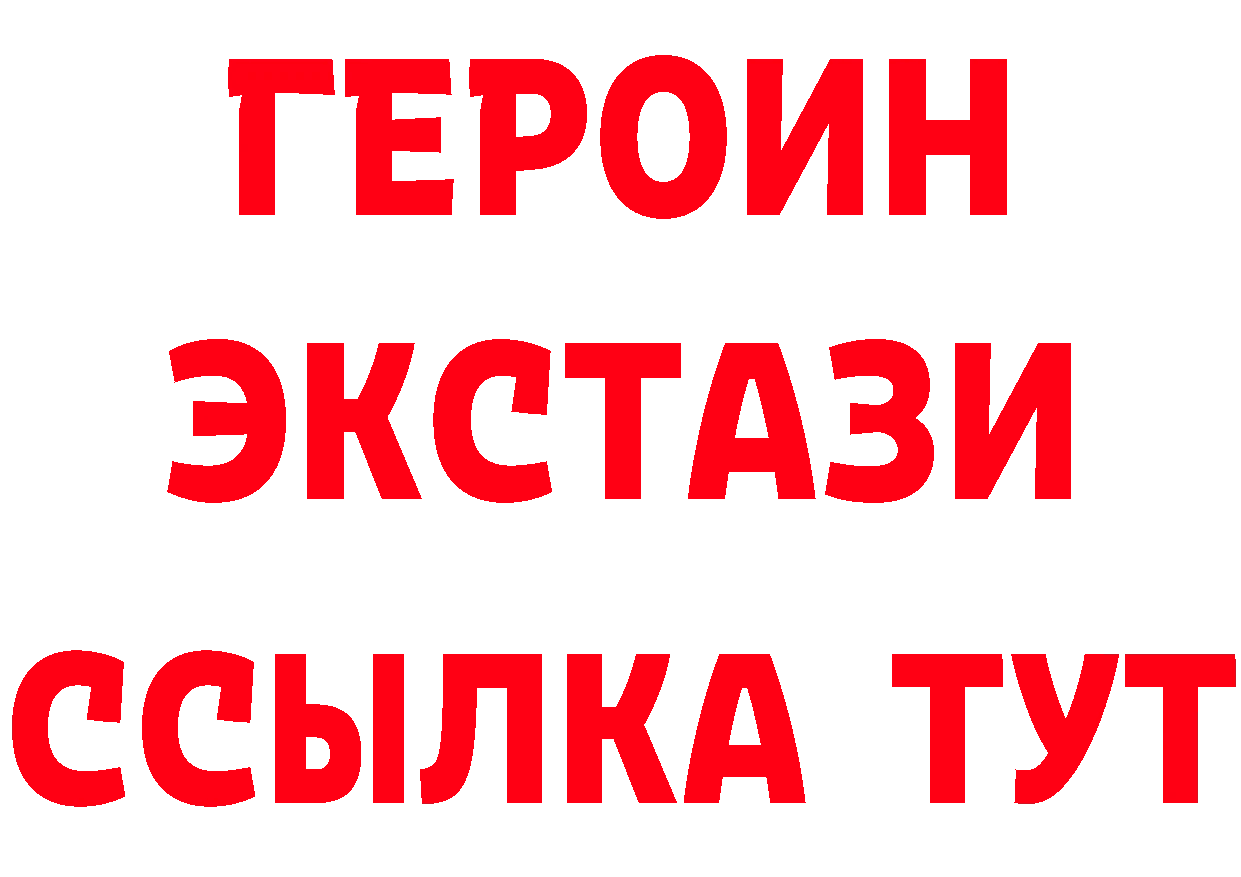 ГЕРОИН ЭКСТАЗИ ССЫЛКА ТУТ